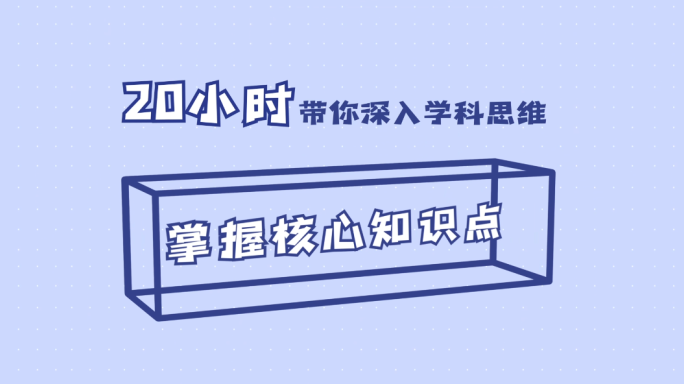 20小时 带你深入学科思维

掌握核心知识点